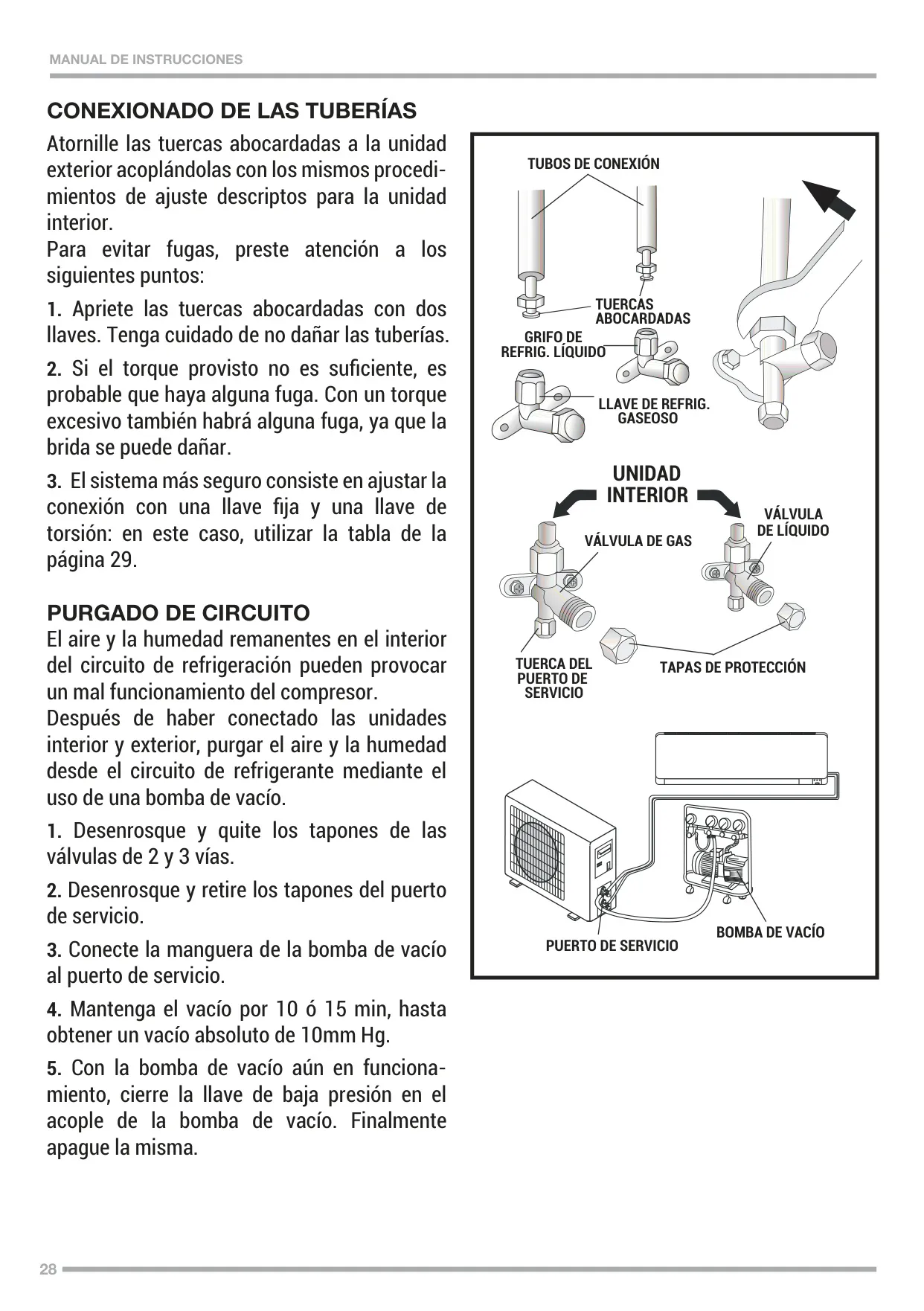 MANUAL DE INSTRUCCIONES

CONEXIONADO DE LAS TUBERÍAS

Atornille las tuercas abocardadas a la unidad exterior acoplándolas con los mismos procedimientos de ajuste descriptos para la unidad interior.
Para evitar fugas, preste atención a los siguientes puntos:

1. Apriete las tuercas abocardadas con dos llaves. Tenga cuidado de no dañar las tuberías.

2. Si el torque provisto no es suficiente, es probable que haya alguna fuga. Con un torque excesivo también habrá alguna fuga, ya que la brida se puede dañar.

3. El sistema más seguro consiste en ajustar la conexión con una llave fija y una llave de torsión: en este caso, utilizar la tabla de la página 29.

PURGADO DE CIRCUITO

El aire y la humedad remanentes en el interior del circuito de refrigeración pueden provocar un mal funcionamiento del compresor.
Después de haber conectado las unidades interior y exterior, purgar el aire y la humedad desde el circuito de refrigerante mediante el uso de una bomba de vacío.

1. Desenrosque y quite los tapones de las válvulas de 2 y 3 vías.

2. Desenrosque y retire los tapones del puerto de servicio.

3. Conecte la manguera de la bomba de vacío al puerto de servicio.

4. Mantenga el vacío por 10 ó 15 min, hasta obtener un vacío absoluto de 10mm Hg.

5. Con la bomba de vacío aún en funcionamiento, cierre la llave de baja presión en el acople de la bomba de vacío. Finalmente apague la misma.

TUBOS DE CONEXIÓN
TUERCAS ABOCARDADAS
GRIFO DE REFRIG. LÍQUIDO
LLAVE DE REFRIG. GASEOSO
UNIDAD INTERIOR
VÁLVULA DE GAS
VÁLVULA DE LÍQUIDO
TUERCA DEL PUERTO DE SERVICIO
TAPAS DE PROTECCIÓN
PUERTO DE SERVICIO
BOMBA DE VACÍO

28